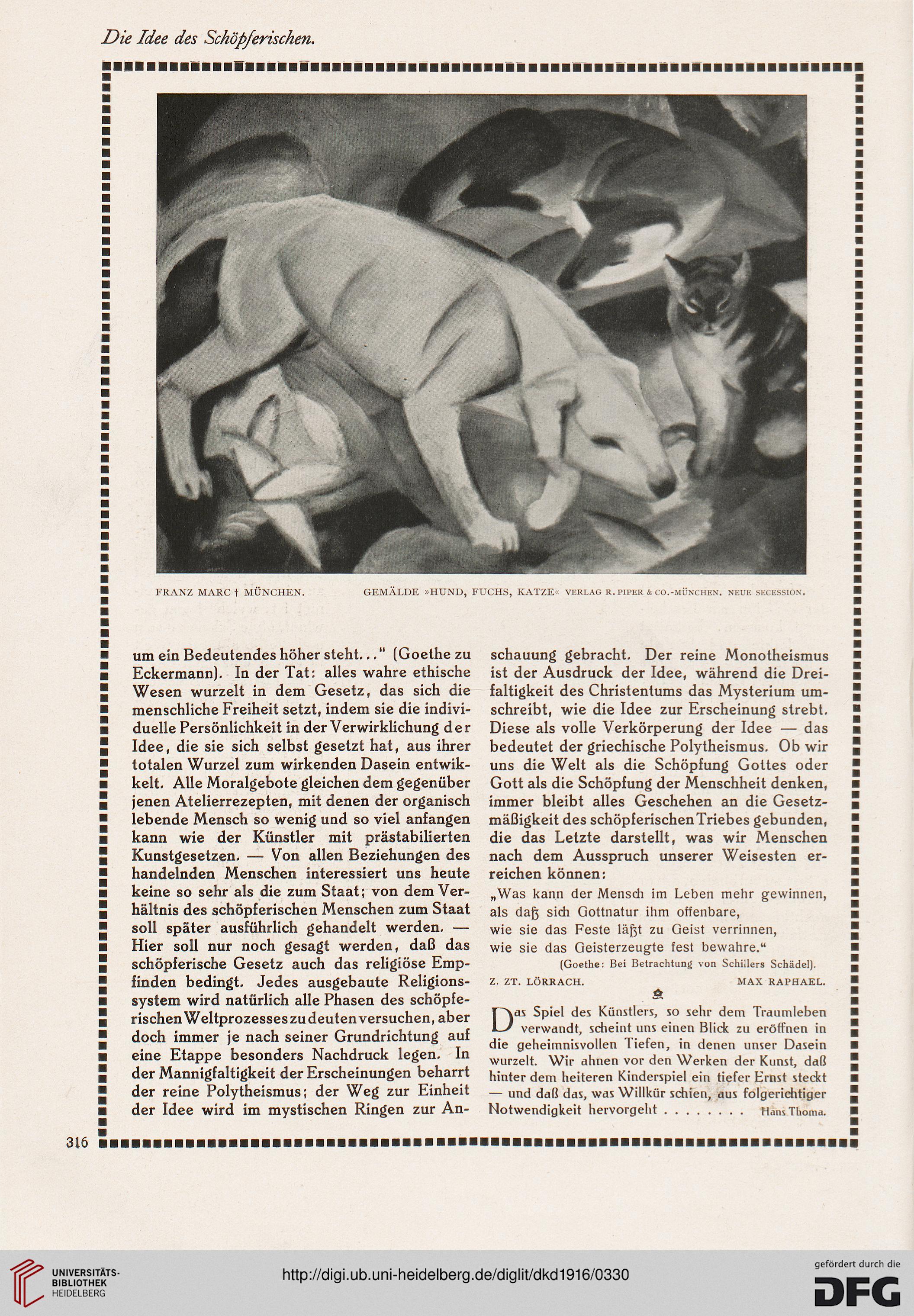 Die Idee des Schöpferischen.

FRANZ MARC † MÜNCHEN. GEMÄLDE »HUND, FUCHS, KATZE« VERLAG R. PIPER & CO.-MÜNCHEN. NEUE SECESSION.

um ein Bedeutendes höher steht..." (Goethe zu Eckermann). In der Tat: alles wahre ethische Wesen wurzelt in dem Gesetz, das sich die menschliche Freiheit setzt, indem sie die individuelle Persönlichkeit in der Verwirklichung der Idee, die sie sich selbst gesetzt hat, aus ihrer totalen Wurzel zum wirkenden Dasein entwikkelt. Alle Moralgebote gleichen dem gegenüber jenen Atelierrezepten, mit denen der organisch lebende Mensch so wenig und so viel anfangen kann wie der Künstler mit prästabilierten Kunstgesetzen. — Von allen Beziehungen des handelnden Menschen interessiert uns heute keine so sehr als die zum Staat; von dem Verhältnis des schöpferischen Menschen zum Staat soll später ausführlich gehandelt werden. — Hier soll nur noch gesagt werden, daß das schöpferische Gesetz auch das religiöse Empfinden bedingt. Jedes ausgebaute Religionssystem wird natürlich alle Phasen des schöpferischen Weltprozesses zu deuten versuchen, aber doch immer je nach seiner Grundrichtung auf eine Etappe besonders Nachdruck legen. In der Mannigfaltigkeit der Erscheinungen beharrt der reine Polytheismus; der Weg zur Einheit der Idee wird im mystischen Ringen zur Anschauung gebracht. Der reine Monotheismus ist der Ausdruck der Idee, während die Dreifaltigkeit des Christentums das Mysterium umschreibt, wie die Idee zur Erscheinung strebt. Diese als volle Verkörperung der Idee — das bedeutet der griechische Polytheismus. Ob wir uns die Welt als die Schöpfung Gottes oder Gott als die Schöpfung der Menschheit denken, immer bleibt alles Geschehen an die Gesetzmäßigkeit des schöpferischen Triebes gebunden, die das Letzte darstellt, was wir Menschen nach dem Ausspruch unserer Weisesten erreichen können:

„Was kann der Mensch im Leben mehr gewinnen, als daß sich Gottnatur ihm offenbare, wie sie das Feste läßt zu Geist verrinnen, wie sie das Geisterzeugte fest bewahre."
(Goethe: Bei Betrachtung von Schillers Schädel).

Z. ZT. LÖRRACH. MAX RAPHAEL.

Das Spiel des Künstlers, so sehr dem Traumleben verwandt, scheint uns einen Blick zu eröffnen in die geheimnisvollen Tiefen, in denen unser Dasein wurzelt. Wir ahnen vor den Werken der Kunst, daß hinter dem heiteren Kinderspiel ein tiefer Ernst steckt — und daß das, was Willkür schien, aus folgerichtiger Notwendigkeit hervorgeht . . . . . . . . Hans Thoma.

316

UNIVERSITÄTS-BIBLIOTHEK HEIDELBERG
http://digi.ub.uni-heidelberg.de/diglit/dkd1916/0330
gefördert durch die DFG